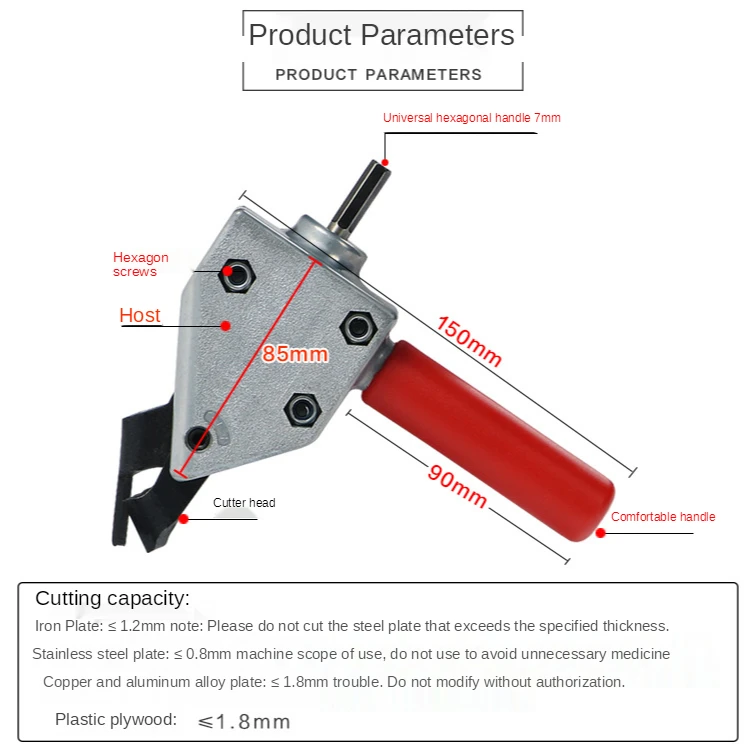 Product Parameters

PRODUCT PARAMETERS

Universal hexagonal handle 7mm

Hexagon screws

Host

85mm

150mm

90mm

Cutter head

Comfortable handle

Cutting capacity:

Iron Plate: ≤ 1.2mm note: Please do not cut the steel plate that exceeds the specified thickness.

Stainless steel plate: ≤ 0.8mm machine scope of use, do not use to avoid unnecessary medicine

Copper and aluminum alloy plate: ≤ 1.8mm trouble. Do not modify without authorization.

Plastic plywood: ≤1.8mm